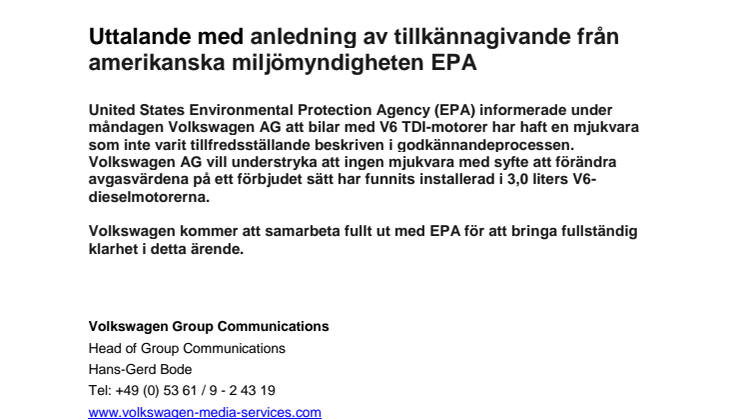 Uttalande med anledning av tillkännagivande från amerikanska miljömyndigheten EPA

United States Environmental Protection Agency (EPA) informerade under måndagen Volkswagen AG att bilar med V6 TDI-motorer har haft en mjukvara som inte varit tillfredsställande beskriven i godkännandeprocessen. Volkswagen AG vill understryka att ingen mjukvara med syfte att förändra avgasvärdena på ett förbjudet sätt har funnits installerad i 3,0 liters V6-dieselmotorerna.

Volkswagen kommer att samarbeta fullt ut med EPA för att bringa fullständig klarhet i detta ärende.

Volkswagen Group Communications
Head of Group Communications
Hans-Gerd Bode
Tel: +49 (0) 53 61 / 9 - 2 43 19
www.volkswagen-media-services.com